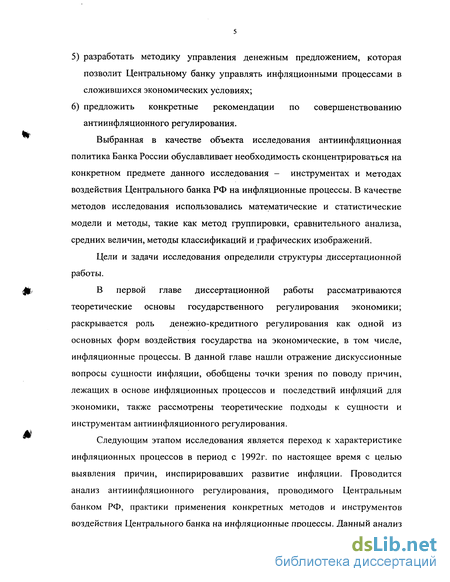 5

5) разработать методику управления денежным предложением, которая позволит Центральному банку управлять инфляционными процессами в сложившихся экономических условиях;

6) предложить конкретные рекомендации по совершенствованию антиинфляционного регулирования.

Выбранная в качестве объекта исследования антиинфляционная политика Банка России обуславливает необходимость сконцентрироваться на конкретном предмете данного исследования – инструментах и методах воздействия Центрального банка РФ на инфляционные процессы. В качестве методов исследования использовались математические и статистические модели и методы, такие как метод группировки, сравнительного анализа, средних величин, методы классификаций и графических изображений.

Цели и задачи исследования определили структуры диссертационной работы.

В первой главе диссертационной работы рассматриваются теоретические основы государственного регулирования экономики; раскрывается роль денежно-кредитного регулирования как одной из основных форм воздействия государства на экономические, в том числе, инфляционные процессы. В данной главе нашли отражение дискуссионные вопросы сущности инфляции, обобщены точки зрения по поводу причин, лежащих в основе инфляционных процессов и последствий инфляций для экономики, также рассмотрены теоретические подходы к сущности и инструментам антиинфляционного регулирования.

Следующим этапом исследования является переход к характеристике инфляционных процессов в период с 1992г. по настоящее время с целью выявления причин, инспирировавших развитие инфляции. Проводится анализ антиинфляционного регулирования, проводимого Центральным банком РФ, практики применения конкретных методов и инструментов воздействия Центрального банка на инфляционные процессы. Данный анализ

dsLib.net
библиотека диссертаций